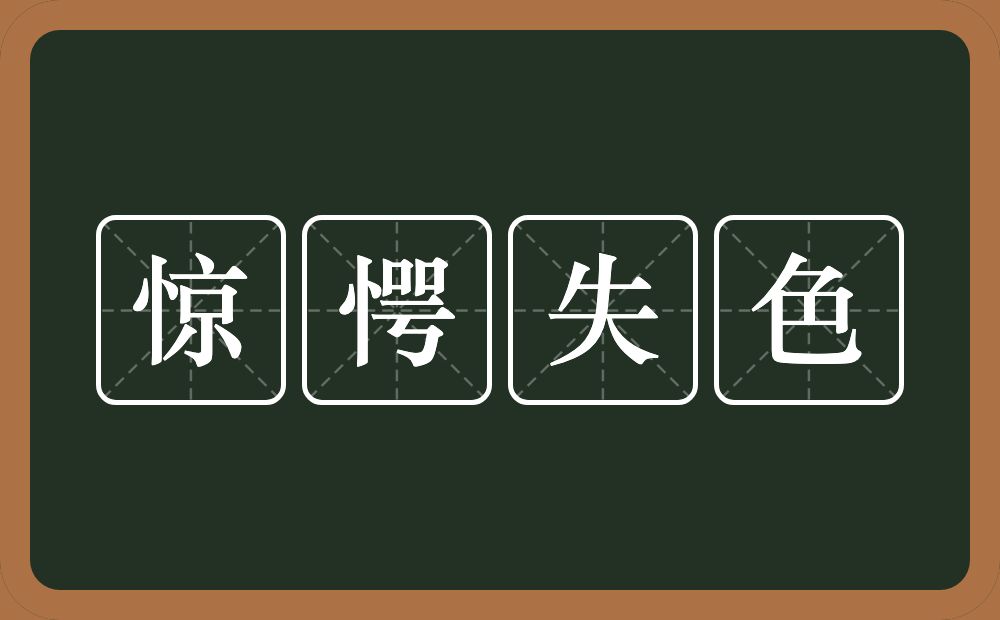 惊愕失色